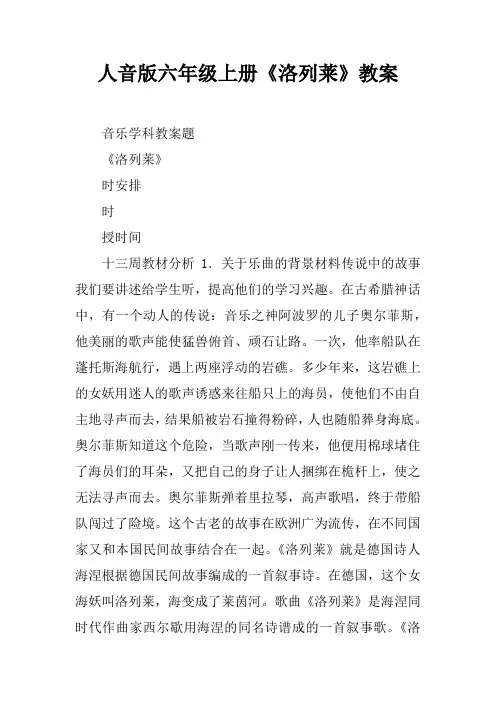 人音版六年级上册《洛列莱》教案

音乐学科教案题

《洛列莱》

时安排

时

授时间

十三周教材分析 1. 关于乐曲的背景材料传说中的故事我们要讲述给学生听，提高他们的学习兴趣。在古希腊神话中，有一个动人的传说：音乐之神阿波罗的儿子奥尔菲斯，他美丽的歌声能使猛兽俯首、顽石让路。一次，他率船队在蓬托斯海航行，遇上两座浮动的岩礁。多少年来，这岩礁上的女妖用迷人的歌声诱惑来往船只上的海员，使他们不由自主地寻声而去，结果船被岩石撞得粉碎，人也随船葬身海底。奥尔菲斯知道这个危险，当歌声刚一传来，他便用棉球堵住了海员们的耳朵，又把自己的身子让人捆绑在桅杆上，使之无法寻声而去。奥尔菲斯弹着里拉琴，高声歌唱，终于带船队闯过了险境。这个古老的故事在欧洲广为流传，在不同国家又和本国民间故事结合在一起。《洛列莱》就是德国诗人海涅根据德国民间故事编成的一首叙事诗。在德国，这个女海妖叫洛列莱，海变成了莱茵河。歌曲《洛列莱》是海涅同时代作曲家西尔歇用海涅的同名诗谱成的一首叙事歌。《洛